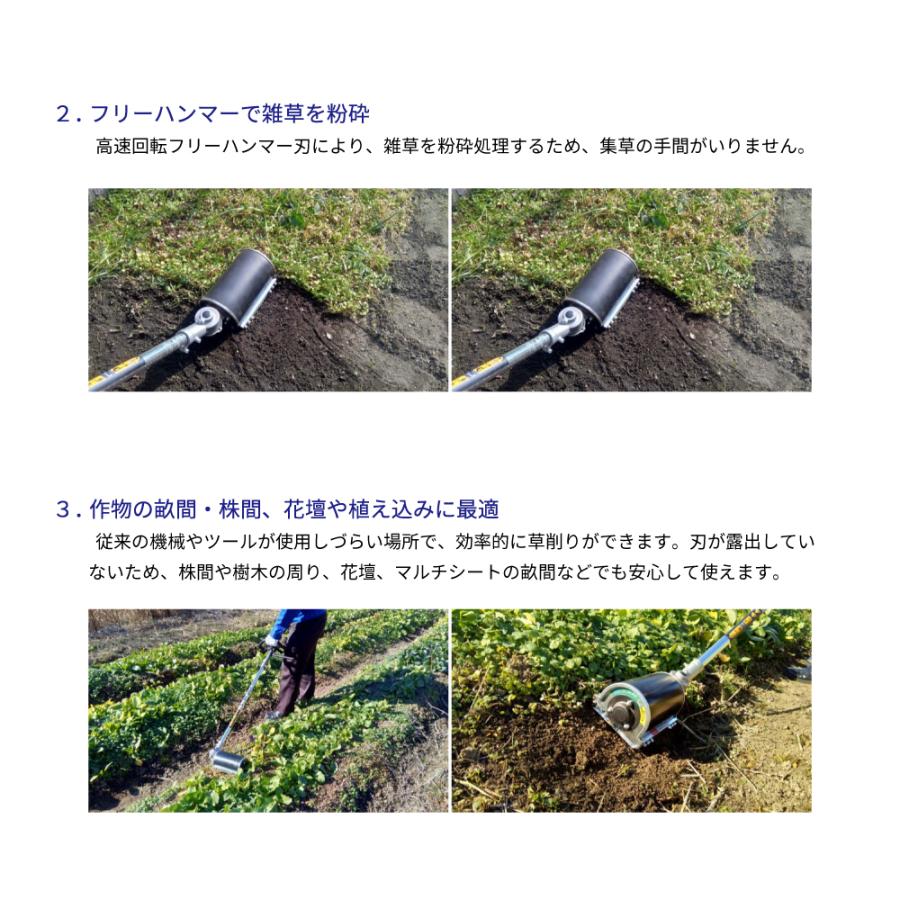 2．フリーハンマーで雑草を粉砕
高速回転フリーハンマー刃により、雑草を粉砕処理するため、集草の手間がいりません。

3．作物の畝間・株間、花壇や植え込みに最適
従来の機械やツールが使用しづらい場所で、効率的に草削りができます。刃が露出していないため、株間や樹木の周り、花壇、マルチシートの畝間などでも安心して使えます。